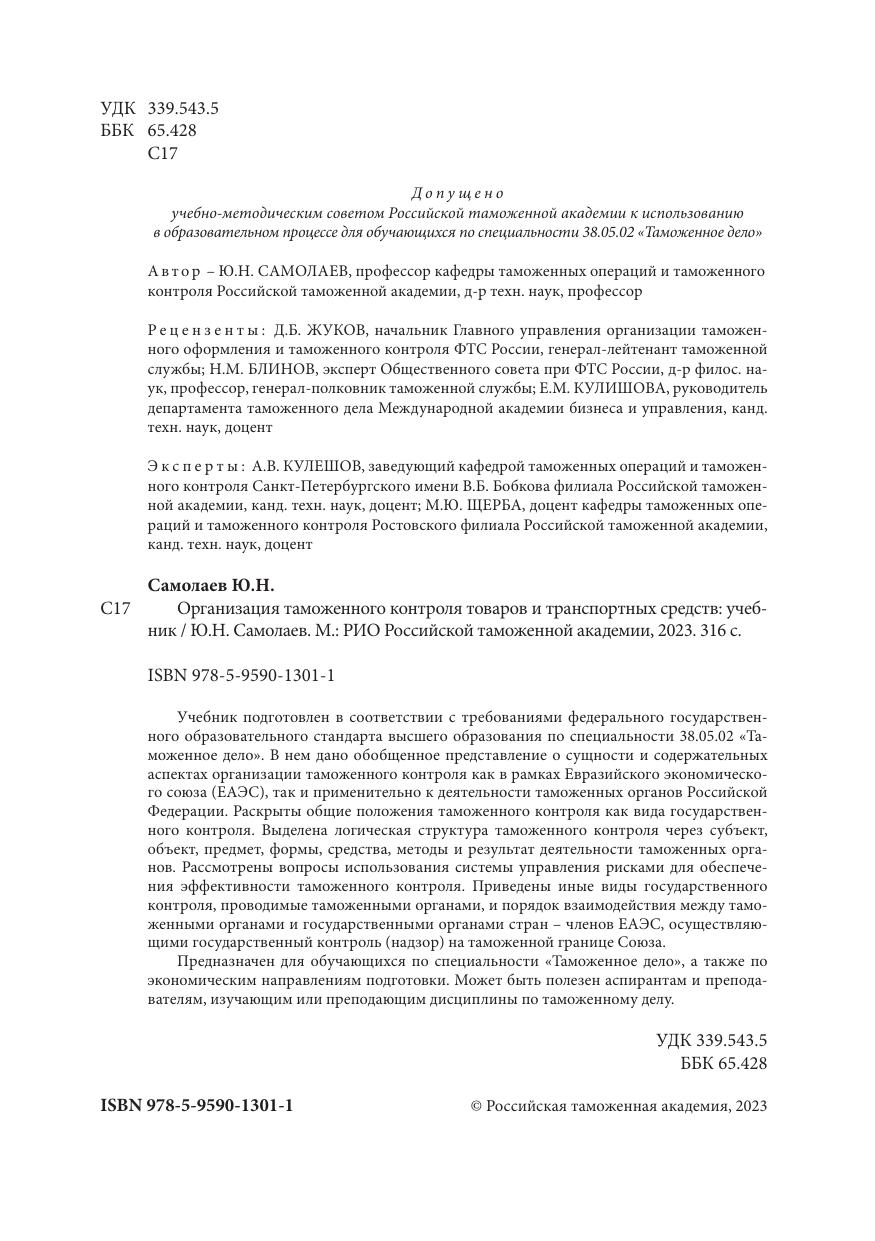 УДК 339.543.5
ББК 65.428
С17

Допущено
учебно-методическим советом Российской таможенной академии к использованию в образовательном процессе для обучающихся по специальности 38.05.02 «Таможенное дело»

Автор – Ю.Н. САМОЛАЕВ, профессор кафедры таможенных операций и таможенного контроля Российской таможенной академии, д-р техн. наук, профессор

Рецензенты: Д.Б. ЖУКОВ, начальник Главного управления организации таможенного оформления и таможенного контроля ФТС России, генерал-лейтенант таможенной службы; Н.М. БЛИНОВ, эксперт Общественного совета при ФТС России, д-р филос. наук, профессор, генерал-полковник таможенной службы; Е.М. КУЛИШОВА, руководитель департамента таможенного дела Международной академии бизнеса и управления, канд. техн. наук, доцент

Эксперты: А.В. КУЛЕШОВ, заведующий кафедрой таможенных операций и таможенного контроля Санкт-Петербургского имени В.Б. Бобкова филиала Российской таможенной академии, канд. техн. наук, доцент; М.Ю. ЩЕРБА, доцент кафедры таможенных операций и таможенного контроля Ростовского филиала Российской таможенной академии, канд. техн. наук, доцент

Самолаев Ю.Н.
С17 Организация таможенного контроля товаров и транспортных средств: учебник / Ю.Н. Самолаев. М.: РИО Российской таможенной академии, 2023. 316 с.

ISBN 978-5-9590-1301-1

Учебник подготовлен в соответствии с требованиями федерального государственного образовательного стандарта высшего образования по специальности 38.05.02 «Таможенное дело». В нем дано обобщенное представление о сущности и содержательных аспектах организации таможенного контроля как в рамках Евразийского экономического союза (ЕАЭС), так и применительно к деятельности таможенных органов Российской Федерации. Раскрыты общие положения таможенного контроля как вида государственного контроля. Выделена логическая структура таможенного контроля через субъект, объект, предмет, формы, средства, методы и результат деятельности таможенных органов. Рассмотрены вопросы использования системы управления рисками для обеспечения эффективности таможенного контроля. Приведены иные виды государственного контроля, проводимые таможенными органами, и порядок взаимодействия между таможенными органами и государственными органами стран – членов ЕАЭС, осуществляющими государственный контроль (надзор) на таможенной границе Союза.

Предназначен для обучающихся по специальности «Таможенное дело», а также по экономическим направлениям подготовки. Может быть полезен аспирантам и преподавателям, изучающим или преподающим дисциплины по таможенному делу.

УДК 339.543.5
ББК 65.428

ISBN 978-5-9590-1301-1 © Российская таможенная академия, 2023